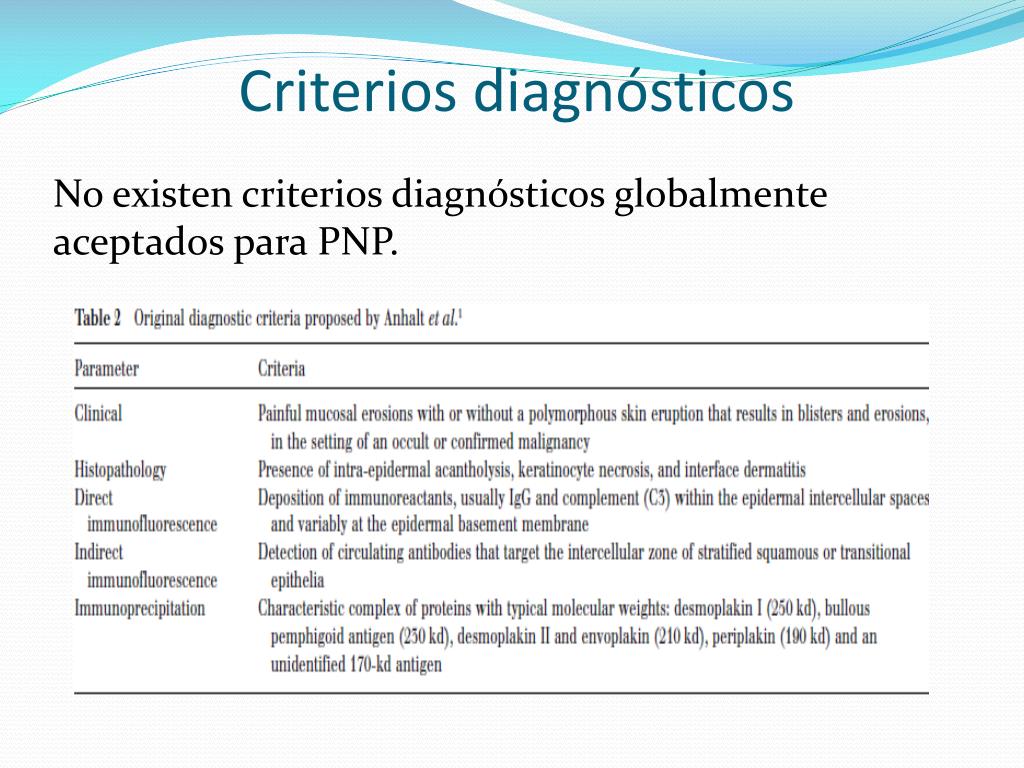 Criterios diagnósticos

No existen criterios diagnósticos globalmente aceptados para PNP.

Table 2 Original diagnostic criteria proposed by Anhalt et al.$^{1}$

| Parameter | Criteria |
|---|---|
| Clinical | Painful mucosal erosions with or without a polymorphous skin eruption that results in blisters and erosions, in the setting of an occult or confirmed malignancy |
| Histopathology | Presence of intra-epidermal acantholysis, keratinocyte necrosis, and interface dermatitis |
| Direct immunofluorescence | Deposition of immunoreactants, usually IgG and complement (C3) within the epidermal intercellular spaces and variably at the epidermal basement membrane |
| Indirect immunofluorescence | Detection of circulating antibodies that target the intercellular zone of stratified squamous or transitional epithelia |
| Immunoprecipitation | Characteristic complex of proteins with typical molecular weights: desmoplakin I (250 kd), bullous pemphigoid antigen (230 kd), desmoplakin II and envoplakin (210 kd), periplakin (190 kd) and an unidentified 170-kd antigen |